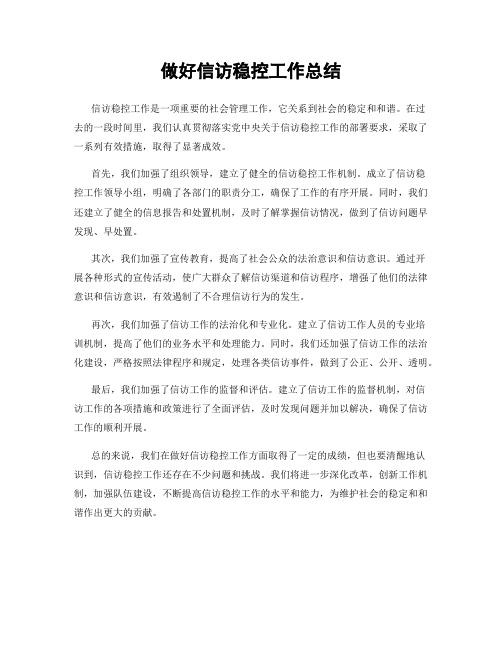 做好信访稳控工作总结

信访稳控工作是一项重要的社会管理工作，它关系到社会的稳定和和谐。在过去的一段时间里，我们认真贯彻落实党中央关于信访稳控工作的部署要求，采取了一系列有效措施，取得了显著成效。

首先，我们加强了组织领导，建立了健全的信访稳控工作机制。成立了信访稳控工作领导小组，明确了各部门的职责分工，确保了工作的有序开展。同时，我们还建立了健全的信息报告和处置机制，及时了解掌握信访情况，做到了信访问题早发现、早处置。

其次，我们加强了宣传教育，提高了社会公众的法治意识和信访意识。通过开展各种形式的宣传活动，使广大群众了解信访渠道和信访程序，增强了他们的法律意识和信访意识，有效遏制了不合理信访行为的发生。

再次，我们加强了信访工作的法治化和专业化。建立了信访工作人员的专业培训机制，提高了他们的业务水平和处理能力。同时，我们还加强了信访工作的法治化建设，严格按照法律程序和规定，处理各类信访事件，做到了公正、公开、透明。

最后，我们加强了信访工作的监督和评估。建立了信访工作的监督机制，对信访工作的各项措施和政策进行了全面评估，及时发现问题并加以解决，确保了信访工作的顺利开展。

总的来说，我们在做好信访稳控工作方面取得了一定的成绩，但也要清醒地认识到，信访稳控工作还存在不少问题和挑战。我们将进一步深化改革，创新工作机制，加强队伍建设，不断提高信访稳控工作的水平和能力，为维护社会的稳定和和谐作出更大的贡献。